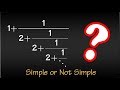 $1+\cfrac{1}{2+\cfrac{1}{2+\cfrac{1}{2+\cfrac{1}{\ddots}}}}$

?

Simple or Not Simple